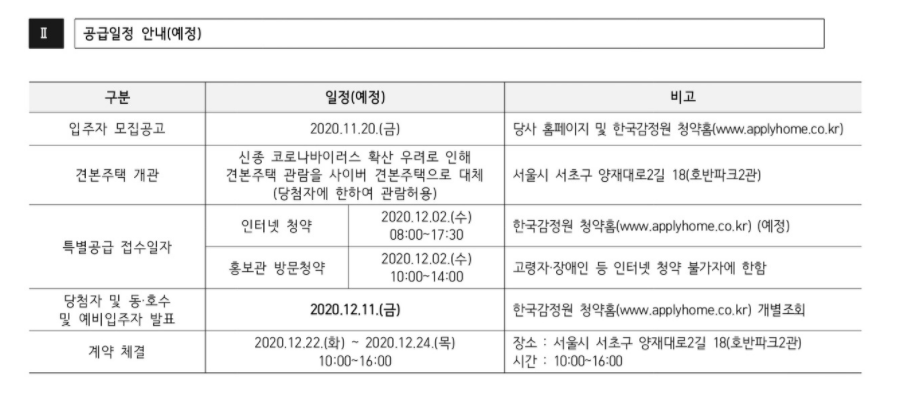 Ⅱ 공급일정 안내(예정)

| 구분 | 일정(예정) | | 비고 |
|---|---|---|---|
| 입주자 모집공고 | 2020.11.20.(금) | | 당사 홈페이지 및 한국감정원 청약홈(www.applyhome.co.kr) |
| 견본주택 개관 | 신종 코로나바이러스 확산 우려로 인해 견본주택 관람을 사이버 견본주택으로 대체 (당첨자에 한하여 관람허용) | | 서울시 서초구 양재대로2길 18(호반파크2관) |
| 특별공급 접수일자 | 인터넷 청약 | 2020.12.02.(수) 08:00~17:30 | 한국감정원 청약홈(www.applyhome.co.kr) (예정) |
| | 홍보관 방문청약 | 2020.12.02.(수) 10:00~14:00 | 고령자·장애인 등 인터넷 청약 불가자에 한함 |
| 당첨자 및 동·호수 및 예비입주자 발표 | 2020.12.11.(금) | | 한국감정원 청약홈(www.applyhome.co.kr) 개별조회 |
| 계약 체결 | 2020.12.22.(화) ~ 2020.12.24.(목) 10:00~16:00 | | 장소 : 서울시 서초구 양재대로2길 18(호반파크2관) 시간 : 10:00~16:00 |